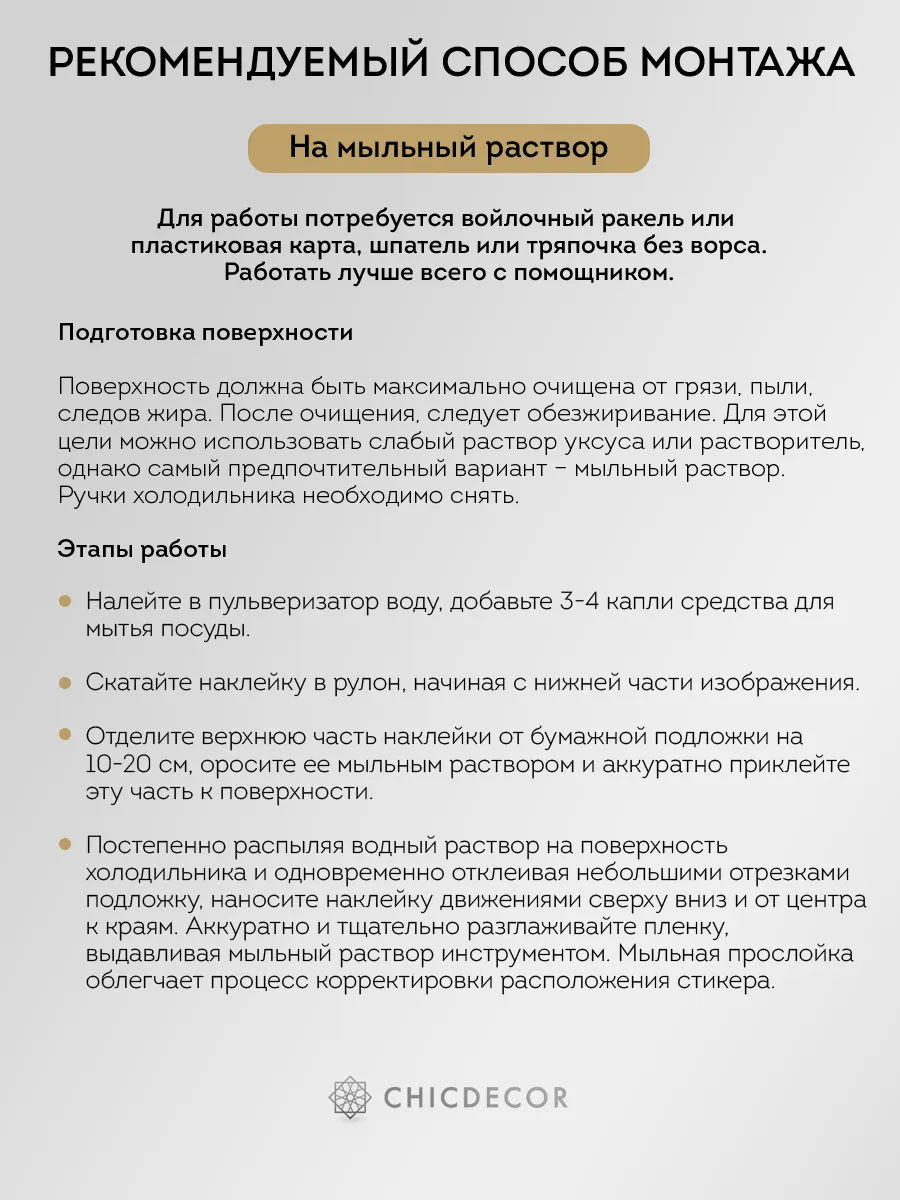 РЕКОМЕНДУЕМЫЙ СПОСОБ МОНТАЖА

На мыльный раствор

Для работы потребуется войлочный ракель или пластиковая карта, шпатель или тряпочка без ворса. Работать лучше всего с помощником.

Подготовка поверхности

Поверхность должна быть максимально очищена от грязи, пыли, следов жира. После очищения, следует обезжиривание. Для этой цели можно использовать слабый раствор уксуса или растворитель, однако самый предпочтительный вариант – мыльный раствор. Ручки холодильника необходимо снять.

Этапы работы

Налейте в пульверизатор воду, добавьте 3-4 капли средства для мытья посуды.

Скатайте наклейку в рулон, начиная с нижней части изображения.

Отделите верхнюю часть наклейки от бумажной подложки на 10-20 см, оросите ее мыльным раствором и аккуратно приклейте эту часть к поверхности.

Постепенно распыляя водный раствор на поверхность холодильника и одновременно отклеивая небольшими отрезками подложку, наносите наклейку движениями сверху вниз и от центра к краям. Аккуратно и тщательно разглаживайте пленку, выдавливая мыльный раствор инструментом. Мыльная прослойка облегчает процесс корректировки расположения стикера.

CHICDECOR